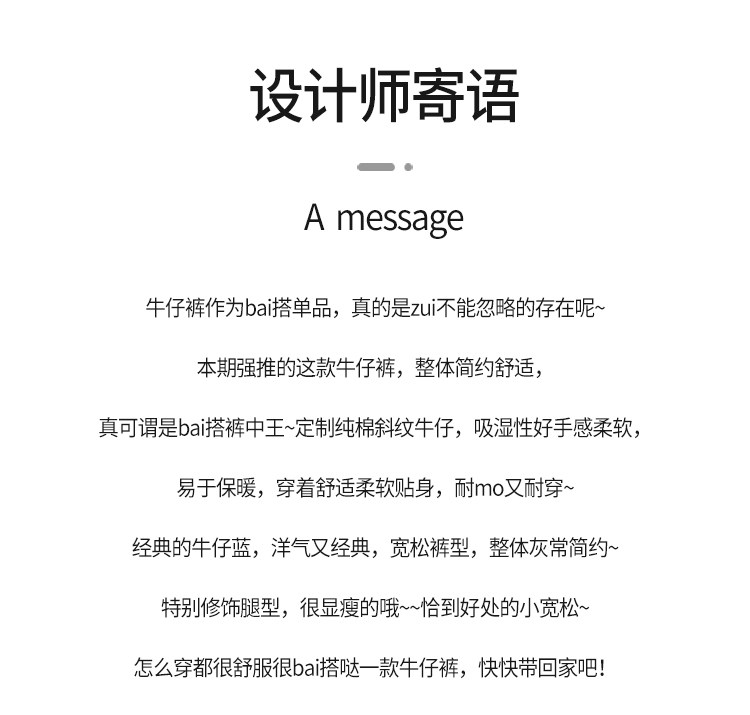 设计师寄语

A message

牛仔裤作为bai搭单品，真的是zui不能忽略的存在呢~

本期强推的这款牛仔裤，整体简约舒适，

真可谓是bai搭裤中王~定制纯棉斜纹牛仔，吸湿性好手感柔软，

易于保暖，穿着舒适柔软贴身，耐mo又耐穿~

经典的牛仔蓝，洋气又经典，宽松裤型，整体灰常简约~

特别修饰腿型，很显瘦的哦~~恰到好处的小宽松~

怎么穿都很舒服很bai搭哒一款牛仔裤，快快带回家吧！